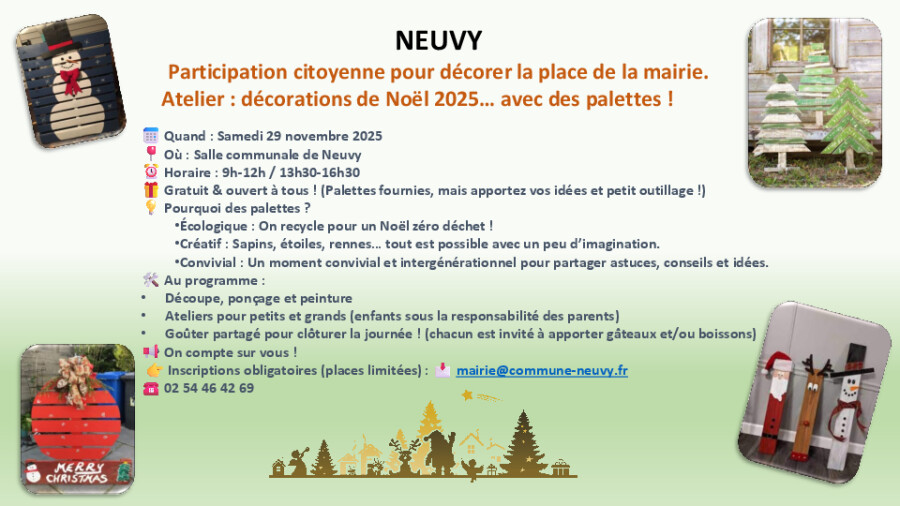 NEUVY

Participation citoyenne pour décorer la place de la mairie.
Atelier : décorations de Noël 2025… avec des palettes !

Quand : Samedi 29 novembre 2025
Où : Salle communale de Neuvy
Horaire : 9h-12h / 13h30-16h30
Gratuit & ouvert à tous ! (Palettes fournies, mais apportez vos idées et petit outillage !)
Pourquoi des palettes ?
•Écologique : On recycle pour un Noël zéro déchet !
•Créatif : Sapins, étoiles, rennes… tout est possible avec un peu d'imagination.
•Convivial : Un moment convivial et intergénérationnel pour partager astuces, conseils et idées.
Au programme :
• Découpe, ponçage et peinture
• Ateliers pour petits et grands (enfants sous la responsabilité des parents)
• Goûter partagé pour clôturer la journée ! (chacun est invité à apporter gâteaux et/ou boissons)
On compte sur vous !
Inscriptions obligatoires (places limitées) : mairie@commune-neuvy.fr
02 54 46 42 69

MERRY CHRISTMAS